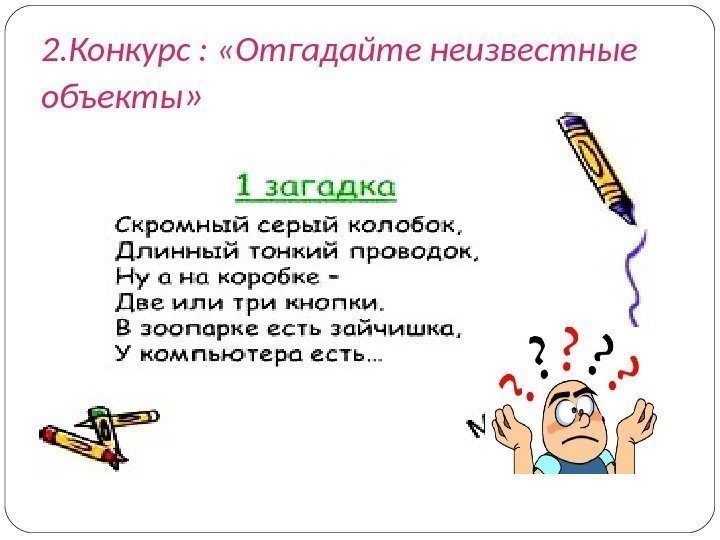 2.Конкурс : «Отгадайте неизвестные объекты»

1 загадка

Скромный серый колобок,
Длинный тонкий проводок,
Ну а на коробке –
Две или три кнопки.
В зоопарке есть зайчишка,
У компьютера есть...

? ? ? ? ?